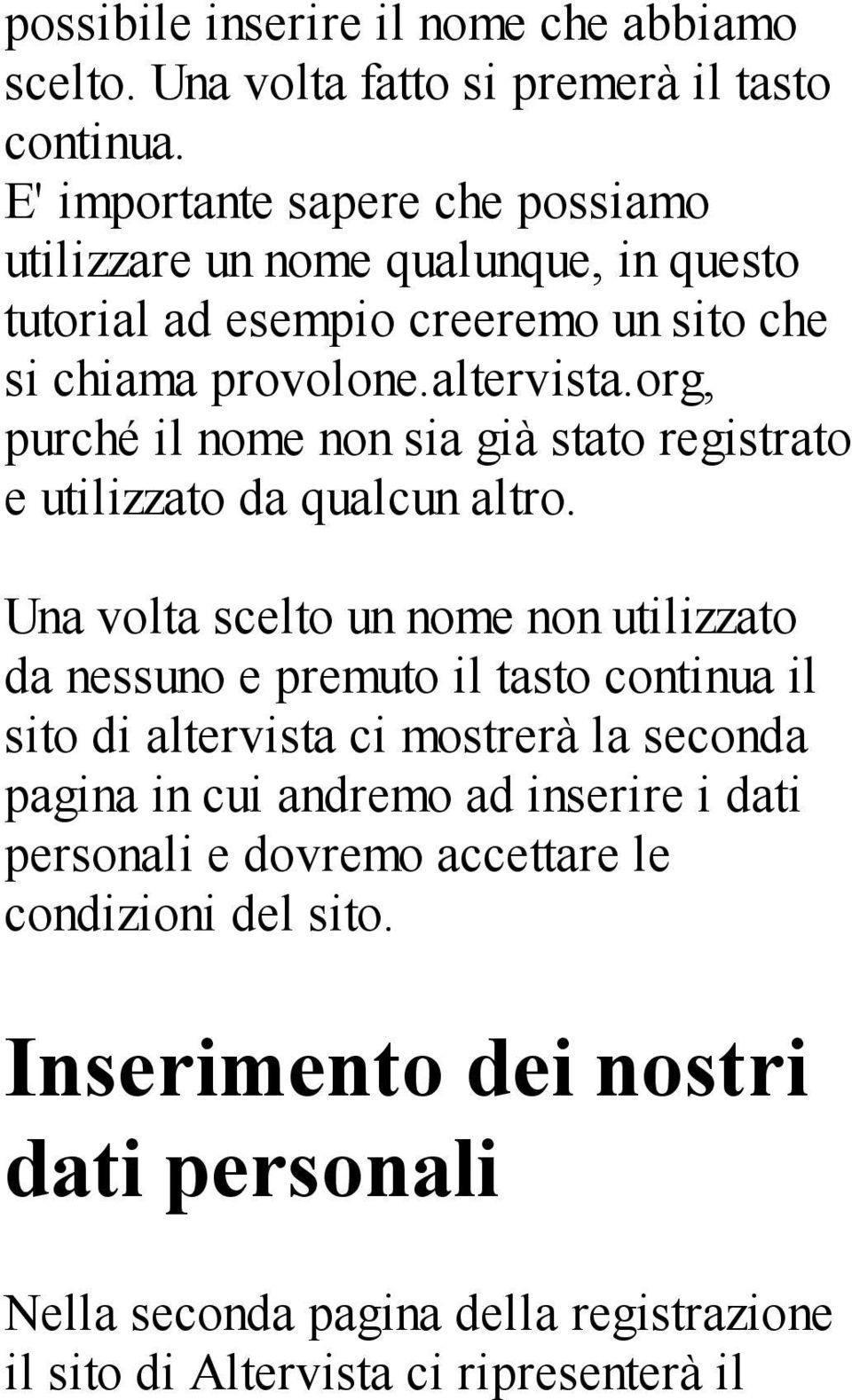 possibile inserire il nome che abbiamo scelto. Una volta fatto si premerà il tasto continua.
E' importante sapere che possiamo utilizzare un nome qualunque, in questo tutorial ad esempio creeremo un sito che si chiama provolone.altervista.org, purché il nome non sia già stato registrato e utilizzato da qualcun altro.

Una volta scelto un nome non utilizzato da nessuno e premuto il tasto continua il sito di altervista ci mostrerà la seconda pagina in cui andremo ad inserire i dati personali e dovremo accettare le condizioni del sito.

Inserimento dei nostri dati personali

Nella seconda pagina della registrazione il sito di Altervista ci ripresenterà il